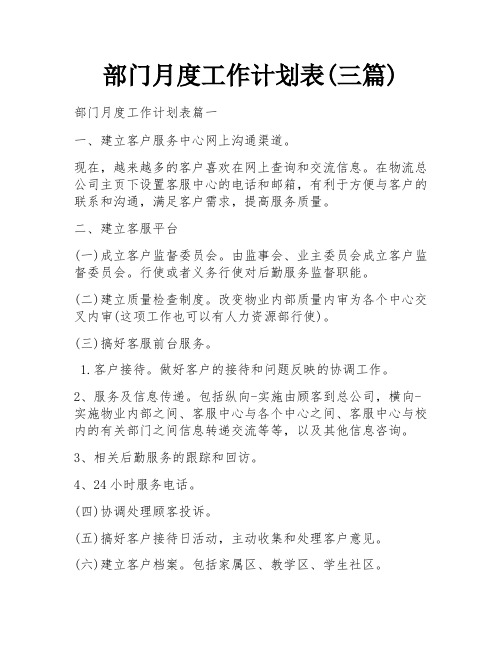 部门月度工作计划表(三篇)

部门月度工作计划表篇一

一、建立客户服务中心网上沟通渠道。

现在，越来越多的客户喜欢在网上查询和交流信息。在物流总公司主页下设置客服中心的电话和邮箱，有利于方便与客户的联系和沟通，满足客户需求，提高服务质量。

二、建立客服平台

(一)成立客户监督委员会。由监事会、业主委员会成立客户监督委员会。行使或者义务行使对后勤服务监督职能。

(二)建立质量检查制度。改变物业内部质量内审为各个中心交叉内审(这项工作也可以有人力资源部行使)。

(三)搞好客服前台服务。

1.客户接待。做好客户的接待和问题反映的协调工作。

2、服务及信息传递。包括纵向-实施由顾客到总公司，横向-实施物业内部之间、客服中心与各个中心之间、客服中心与校内的有关部门之间信息转递交流等等，以及其他信息咨询。

3、相关后勤服务的跟踪和回访。

4、24小时服务电话。

(四)协调处理顾客投诉。

(五)搞好客户接待日活动，主动收集和处理客户意见。

(六)建立客户档案。包括家属区、教学区、学生社区。